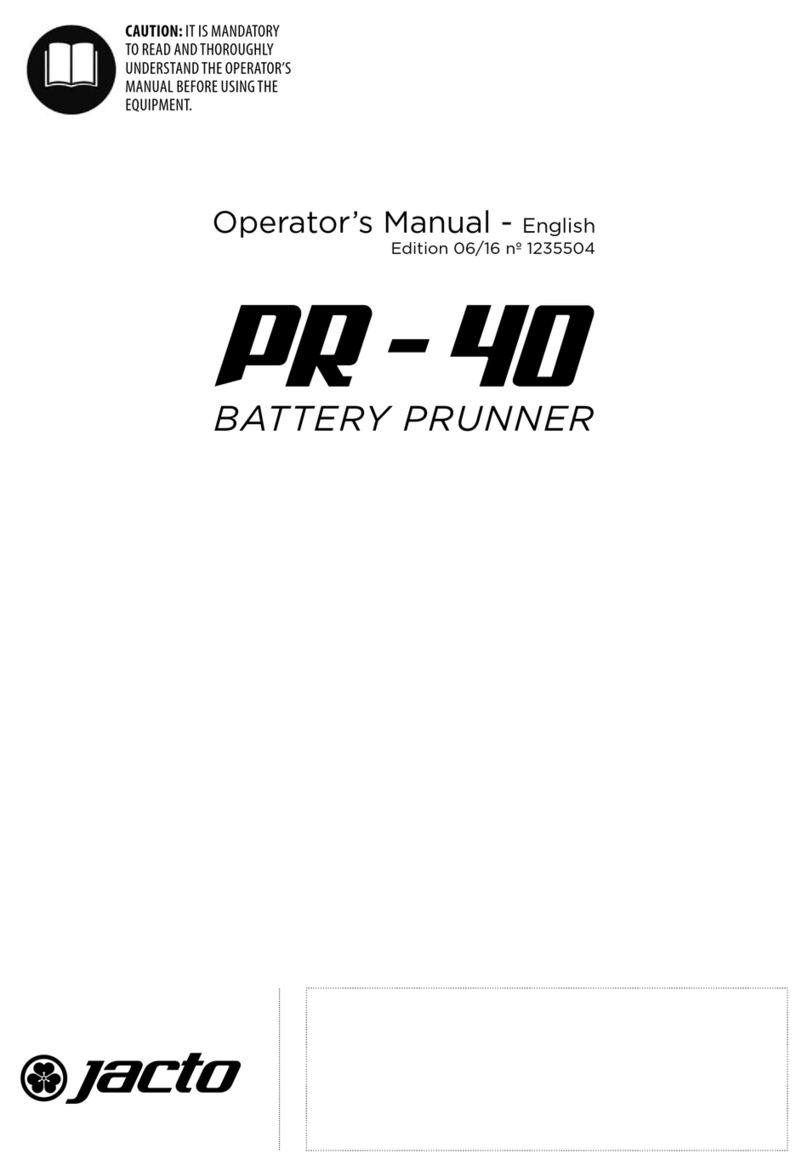 CAUTION: IT IS MANDATORY TO READ AND THOROUGHLY UNDERSTAND THE OPERATOR'S MANUAL BEFORE USING THE EQUIPMENT.

Operator's Manual - English
Edition 06/16 nº 1235504

PR - 40
BATTERY PRUNNER

jacto